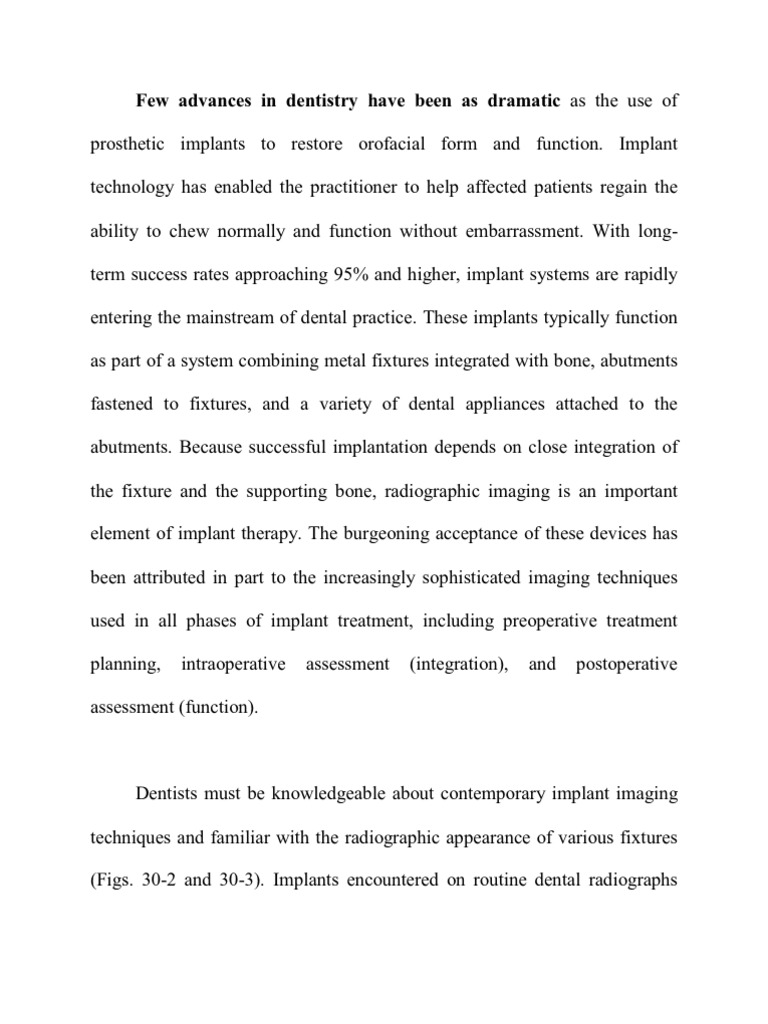 Few advances in dentistry have been as dramatic as the use of prosthetic implants to restore orofacial form and function. Implant technology has enabled the practitioner to help affected patients regain the ability to chew normally and function without embarrassment. With long-term success rates approaching 95% and higher, implant systems are rapidly entering the mainstream of dental practice. These implants typically function as part of a system combining metal fixtures integrated with bone, abutments fastened to fixtures, and a variety of dental appliances attached to the abutments. Because successful implantation depends on close integration of the fixture and the supporting bone, radiographic imaging is an important element of implant therapy. The burgeoning acceptance of these devices has been attributed in part to the increasingly sophisticated imaging techniques used in all phases of implant treatment, including preoperative treatment planning, intraoperative assessment (integration), and postoperative assessment (function).

Dentists must be knowledgeable about contemporary implant imaging techniques and familiar with the radiographic appearance of various fixtures (Figs. 30-2 and 30-3). Implants encountered on routine dental radiographs